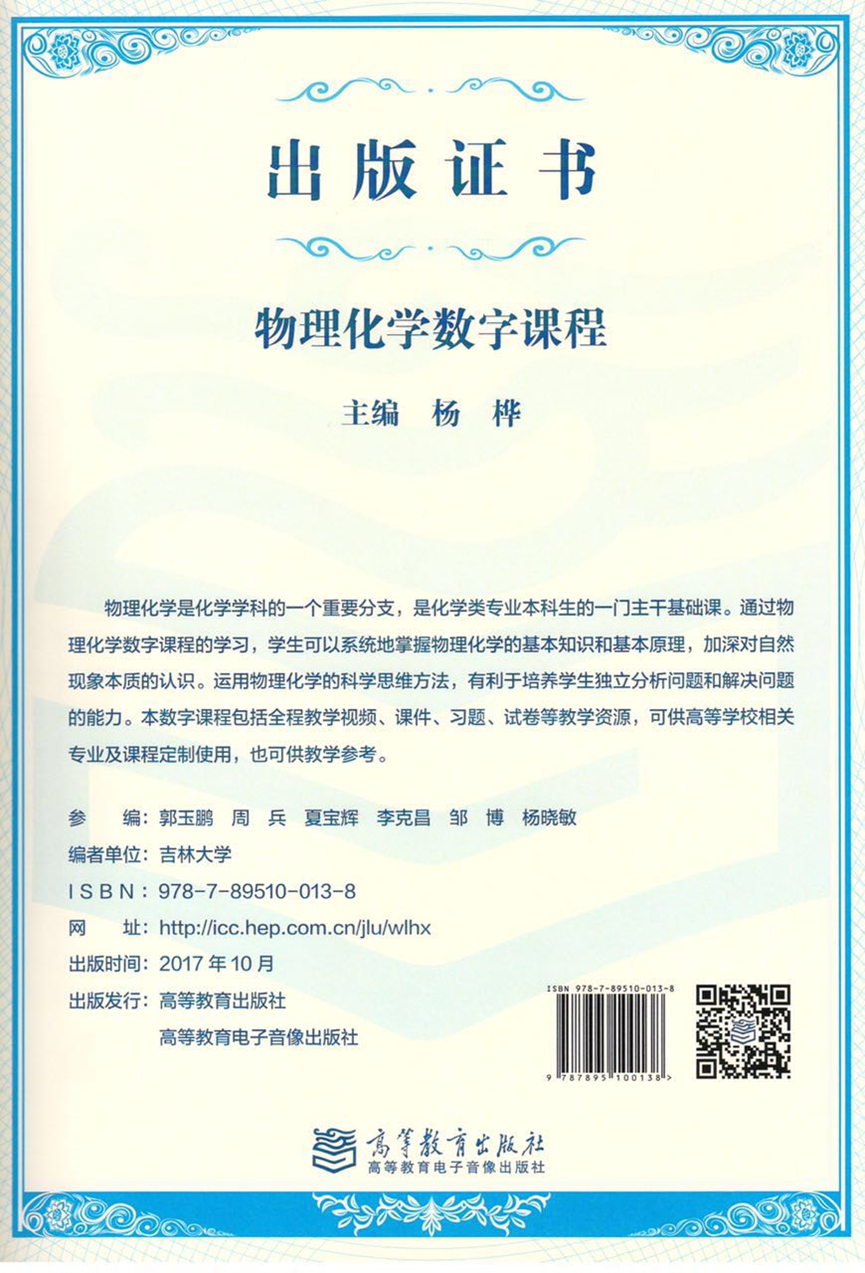 出版证书

物理化学数字课程

主编 杨 桦

物理化学是化学学科的一个重要分支，是化学类专业本科生的一门主干基础课。通过物理化学数字课程的学习，学生可以系统地掌握物理化学的基本知识和基本原理，加深对自然现象本质的认识。运用物理化学的科学思维方法，有利于培养学生独立分析问题和解决问题的能力。本数字课程包括全程教学视频、课件、习题、试卷等教学资源，可供高等学校相关专业及课程定制使用，也可供教学参考。

参 编：郭玉鹏 周 兵 夏宝辉 李克昌 邹 博 杨晓敏
编者单位：吉林大学
ISBN：978-7-89510-013-8
网 址：http://icc.hep.com.cn/jlu/wlhx
出版时间：2017 年 10 月
出版发行：高等教育出版社
高等教育电子音像出版社

ISBN 978-7-89510-013-8
9 787895 100138 >

高等教育出版社
高等教育电子音像出版社